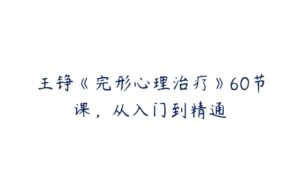 王铮《完形心理治疗》60节课，从入门到精通